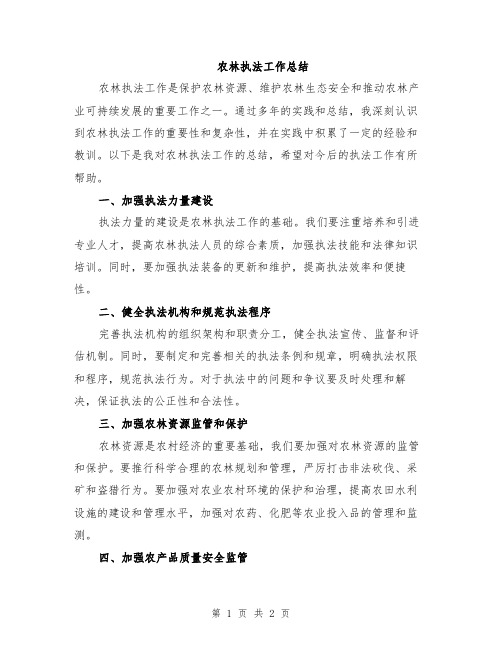 农林执法工作总结

农林执法工作是保护农林资源、维护农林生态安全和推动农林产业可持续发展的重要工作之一。通过多年的实践和总结，我深刻认识到农林执法工作的重要性和复杂性，并在实践中积累了一定的经验和教训。以下是我对农林执法工作的总结，希望对今后的执法工作有所帮助。

一、加强执法力量建设

执法力量的建设是农林执法工作的基础。我们要注重培养和引进专业人才，提高农林执法人员的综合素质，加强执法技能和法律知识培训。同时，要加强执法装备的更新和维护，提高执法效率和便捷性。

二、健全执法机构和规范执法程序

完善执法机构的组织架构和职责分工，健全执法宣传、监督和评估机制。同时，要制定和完善相关的执法条例和规章，明确执法权限和程序，规范执法行为。对于执法中的问题和争议要及时处理和解决，保证执法的公正性和合法性。

三、加强农林资源监管和保护

农林资源是农村经济的重要基础，我们要加强对农林资源的监管和保护。要推行科学合理的农林规划和管理，严厉打击非法砍伐、采矿和盗猎行为。要加强对农业农村环境的保护和治理，提高农田水利设施的建设和管理水平，加强对农药、化肥等农业投入品的管理和监测。

四、加强农产品质量安全监管

第 1 页 共 2 页